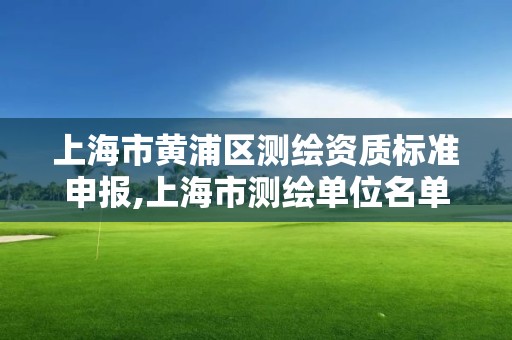 上海市黄浦区测绘资质标准申报,上海市测绘单位名单